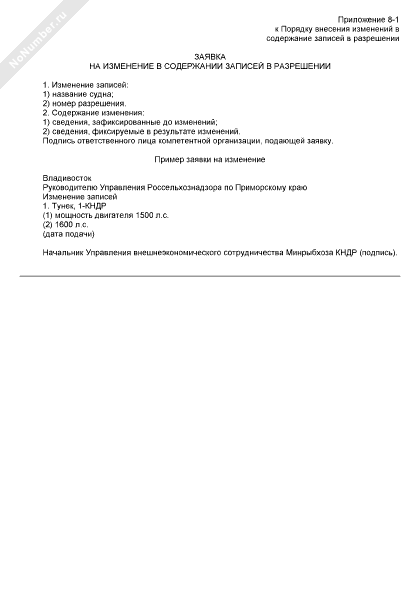 NoNumber.ru

Приложение 8-1
к Порядку внесения изменений в содержание записей в разрешении

ЗАЯВКА
НА ИЗМЕНЕНИЕ В СОДЕРЖАНИИ ЗАПИСЕЙ В РАЗРЕШЕНИИ

1. Изменение записей:
1) название судна;
2) номер разрешения.
2. Содержание изменения:
1) сведения, зафиксированные до изменений;
2) сведения, фиксируемые в результате изменений.
Подпись ответственного лица компетентной организации, подающей заявку.

Пример заявки на изменение

Владивосток
Руководителю Управления Россельхознадзора по Приморскому краю
Изменение записей
1. Тунек, 1-КНДР
(1) мощность двигателя 1500 л.с.
(2) 1600 л.с.
(дата подачи)

Начальник Управления внешнеэкономического сотрудничества Минрыбхоза КНДР (подпись).